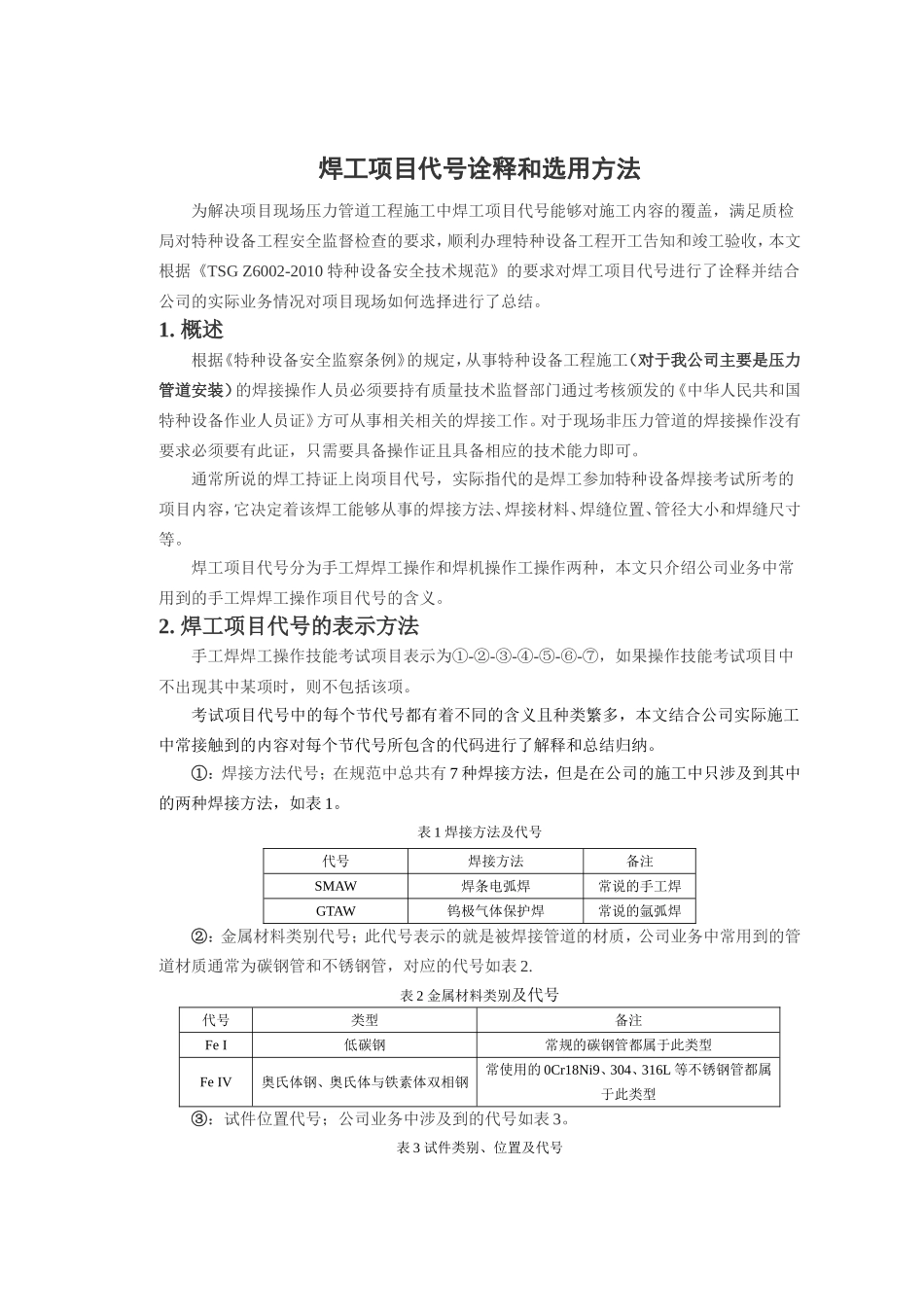 焊工项目代号诠释和选用方法

为解决项目现场压力管道工程施工中焊工项目代号能够对施工内容的覆盖，满足质检局对特种设备工程安全监督检查的要求，顺利办理特种设备工程开工告知和竣工验收，本文根据《TSG Z6002-2010 特种设备安全技术规范》的要求对焊工项目代号进行了诠释并结合公司的实际业务情况对项目现场如何选择进行了总结。

1. 概述

根据《特种设备安全监察条例》的规定，从事特种设备工程施工（对于我公司主要是压力管道安装）的焊接操作人员必须要持有质量技术监督部门通过考核颁发的《中华人民共和国特种设备作业人员证》方可从事相关相关的焊接工作。对于现场非压力管道的焊接操作没有要求必须要有此证，只需要具备操作证且具备相应的技术能力即可。

通常所说的焊工持证上岗项目代号，实际指代的是焊工参加特种设备焊接考试所考的项目内容，它决定着该焊工能够从事的焊接方法、焊接材料、焊缝位置、管径大小和焊缝尺寸等。

焊工项目代号分为手工焊焊工操作和焊机操作工操作两种，本文只介绍公司业务中常用到的手工焊焊工操作项目代号的含义。

2. 焊工项目代号的表示方法

手工焊焊工操作技能考试项目表示为①-②-③-④-⑤-⑥-⑦，如果操作技能考试项目中不出现其中某项时，则不包括该项。

考试项目代号中的每个节代号都有着不同的含义且种类繁多，本文结合公司实际施工中常接触到的内容对每个节代号所包含的代码进行了解释和总结归纳。

①：焊接方法代号；在规范中总共有 7 种焊接方法，但是在公司的施工中只涉及到其中的两种焊接方法，如表 1。

表 1 焊接方法及代号

| 代号 | 焊接方法 | 备注 |
|---|---|---|
| SMAW | 焊条电弧焊 | 常说的手工焊 |
| GTAW | 钨极气体保护焊 | 常说的氩弧焊 |

②：金属材料类别代号；此代号表示的就是被焊接管道的材质，公司业务中常用到的管道材质通常为碳钢管和不锈钢管，对应的代号如表 2.

表 2 金属材料类别及代号

| 代号 | 类型 | 备注 |
|---|---|---|
| Fe I | 低碳钢 | 常规的碳钢管都属于此类型 |
| Fe IV | 奥氏体钢、奥氏体与铁素体双相钢 | 常使用的 0Cr18Ni9、304、316L 等不锈钢管都属于此类型 |

③：试件位置代号；公司业务中涉及到的代号如表 3。

表 3 试件类别、位置及代号